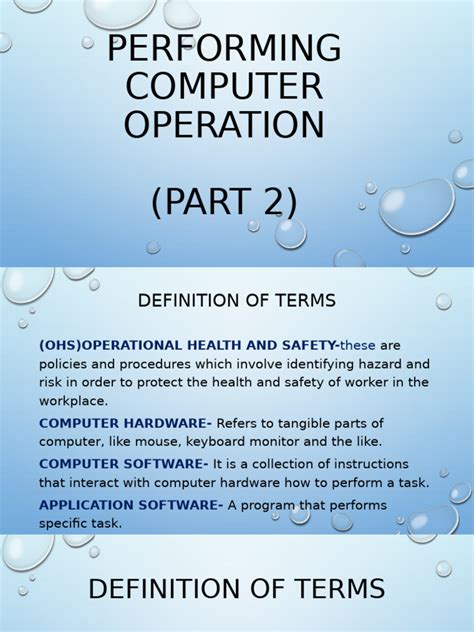 PERFORMING COMPUTER OPERATION

(PART 2)

DEFINITION OF TERMS

(OHS)OPERATIONAL HEALTH AND SAFETY-these are policies and procedures which involve identifying hazard and risk in order to protect the health and safety of worker in the workplace.

COMPUTER HARDWARE- Refers to tangible parts of computer, like mouse, keyboard monitor and the like.

COMPUTER SOFTWARE- It is a collection of instructions that interact with computer hardware how to perform a task.

APPLICATION SOFTWARE- A program that performs specific task.

DEFINITION OF TERMS